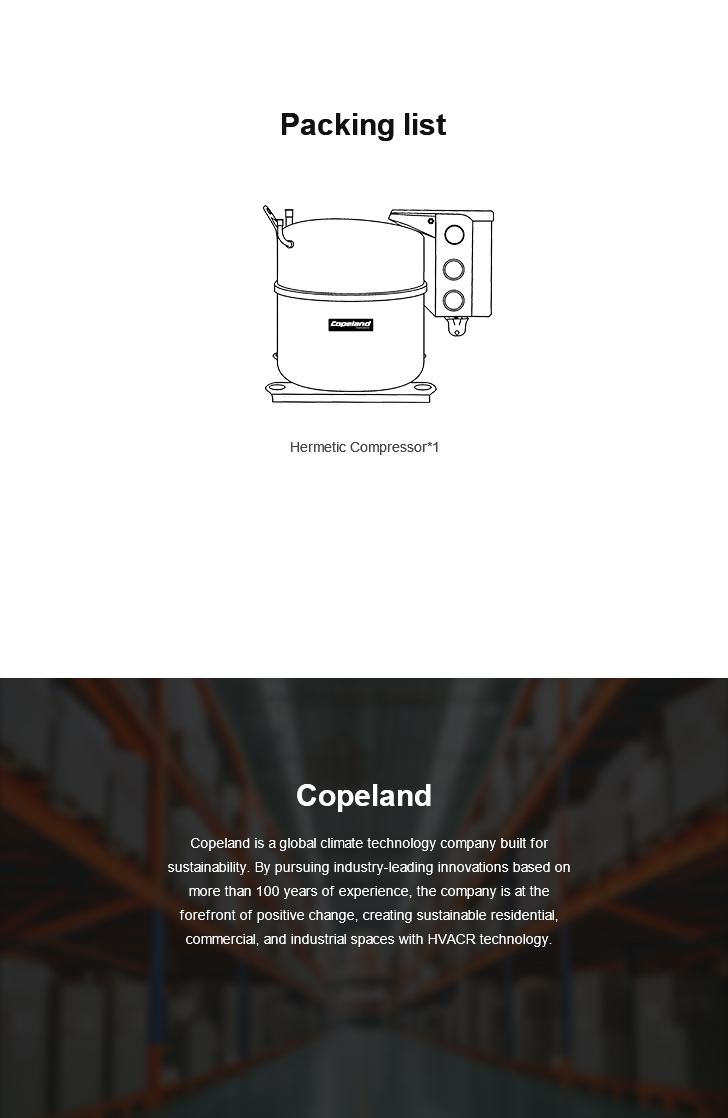 Packing list

Copeland

Hermetic Compressor*1

Copeland

Copeland is a global climate technology company built for sustainability. By pursuing industry-leading innovations based on more than 100 years of experience, the company is at the forefront of positive change, creating sustainable residential, commercial, and industrial spaces with HVACR technology.